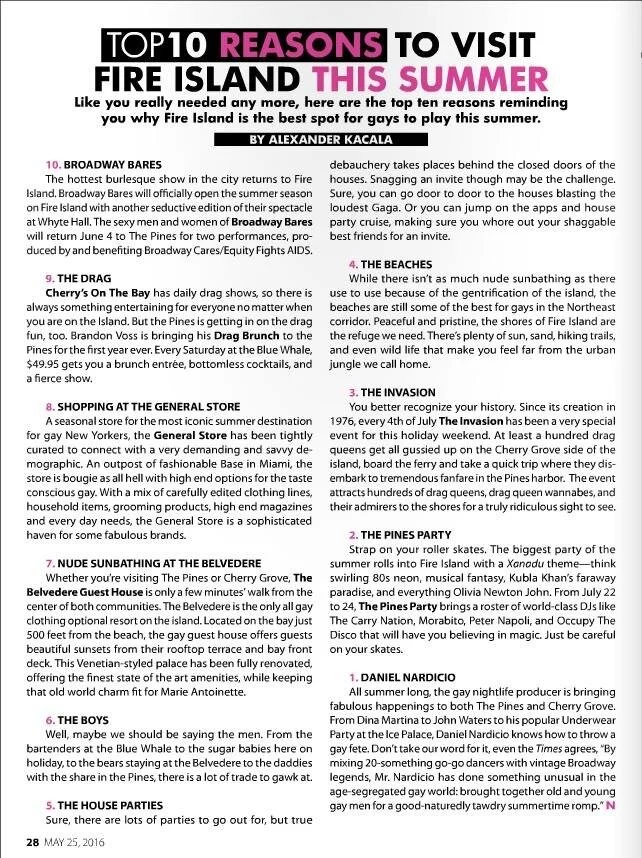 TOP10 REASONS TO VISIT FIRE ISLAND THIS SUMMER

Like you really needed any more, here are the top ten reasons reminding you why Fire Island is the best spot for gays to play this summer.

BY ALEXANDER KACALA

10. BROADWAY BARES

The hottest burlesque show in the city returns to Fire Island. Broadway Bares will officially open the summer season on Fire Island with another seductive edition of their spectacle at Whyte Hall. The sexy men and women of Broadway Bares will return June 4 to The Pines for two performances, produced by and benefiting Broadway Cares/Equity Fights AIDS.

9. THE DRAG

Cherry's On The Bay has daily drag shows, so there is always something entertaining for everyone no matter when you are on the Island. But the Pines is getting in on the drag fun, too. Brandon Voss is bringing his Drag Brunch to the Pines for the first year ever. Every Saturday at the Blue Whale, $49.95 gets you a brunch entrée, bottomless cocktails, and a fierce show.

8. SHOPPING AT THE GENERAL STORE

A seasonal store for the most iconic summer destination for gay New Yorkers, the General Store has been tightly curated to connect with a very demanding and savvy demographic. An outpost of fashionable Base in Miami, the store is bougie as all hell with high end options for the taste conscious gay. With a mix of carefully edited clothing lines, household items, grooming products, high end magazines and every day needs, the General Store is a sophisticated haven for some fabulous brands.

7. NUDE SUNBATHING AT THE BELVEDERE

Whether you're visiting The Pines or Cherry Grove, The Belvedere Guest House is only a few minutes' walk from the center of both communities. The Belvedere is the only all gay clothing optional resort on the island. Located on the bay just 500 feet from the beach, the gay guest house offers guests beautiful sunsets from their rooftop terrace and bay front deck. This Venetian-styled palace has been fully renovated, offering the finest state of the art amenities, while keeping that old world charm fit for Marie Antoinette.

6. THE BOYS

Well, maybe we should be saying the men. From the bartenders at the Blue Whale to the sugar babies here on holiday, to the bears staying at the Belvedere to the daddies with the share in the Pines, there is a lot of trade to gawk at.

5. THE HOUSE PARTIES

Sure, there are lots of parties to go out for, but true debauchery takes places behind the closed doors of the houses. Snagging an invite though may be the challenge. Sure, you can go door to door to the houses blasting the loudest Gaga. Or you can jump on the apps and house party cruise, making sure you whore out your shaggable best friends for an invite.

4. THE BEACHES

While there isn't as much nude sunbathing as there use to use because of the gentrification of the island, the beaches are still some of the best for gays in the Northeast corridor. Peaceful and pristine, the shores of Fire Island are the refuge we need. There's plenty of sun, sand, hiking trails, and even wild life that make you feel far from the urban jungle we call home.

3. THE INVASION

You better recognize your history. Since its creation in 1976, every 4th of July The Invasion has been a very special event for this holiday weekend. At least a hundred drag queens get all gussied up on the Cherry Grove side of the island, board the ferry and take a quick trip where they disembark to tremendous fanfare in the Pines harbor. The event attracts hundreds of drag queens, drag queen wannabes, and their admirers to the shores for a truly ridiculous sight to see.

2. THE PINES PARTY

Strap on your roller skates. The biggest party of the summer rolls into Fire Island with a Xanadu theme—think swirling 80s neon, musical fantasy, Kubla Khan's faraway paradise, and everything Olivia Newton John. From July 22 to 24, The Pines Party brings a roster of world-class DJs like The Carry Nation, Morabito, Peter Napoli, and Occupy The Disco that will have you believing in magic. Just be careful on your skates.

1. DANIEL NARDICIO

All summer long, the gay nightlife producer is bringing fabulous happenings to both The Pines and Cherry Grove. From Dina Martina to John Waters to his popular Underwear Party at the Ice Palace, Daniel Nardicio knows how to throw a gay fete. Don't take our word for it, even the Times agrees, "By mixing 20-something go-go dancers with vintage Broadway legends, Mr. Nardicio has done something unusual in the age-segregated gay world: brought together old and young gay men for a good-naturedly tawdry summertime romp." N

28 MAY 25, 2016